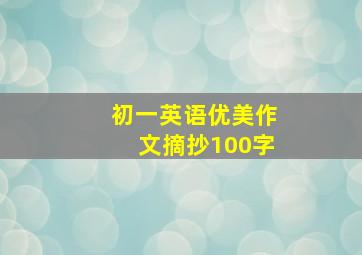 初一英语优美作文摘抄100字